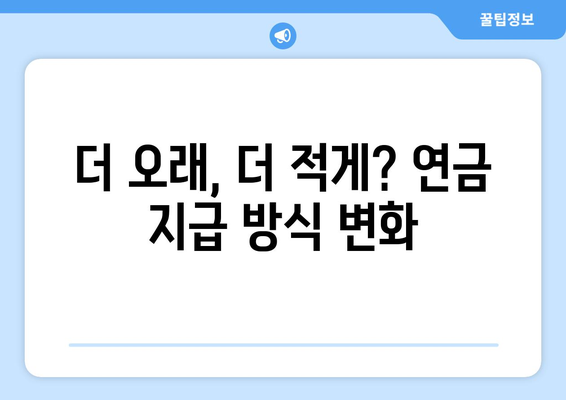 꿀팁정보

더 오래, 더 적게? 연금 지급 방식 변화